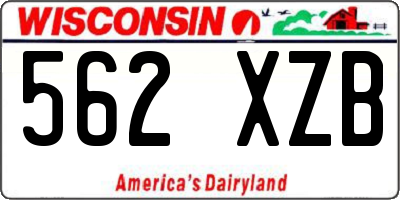 WISCONSIN

562 XZB

America's Dairyland